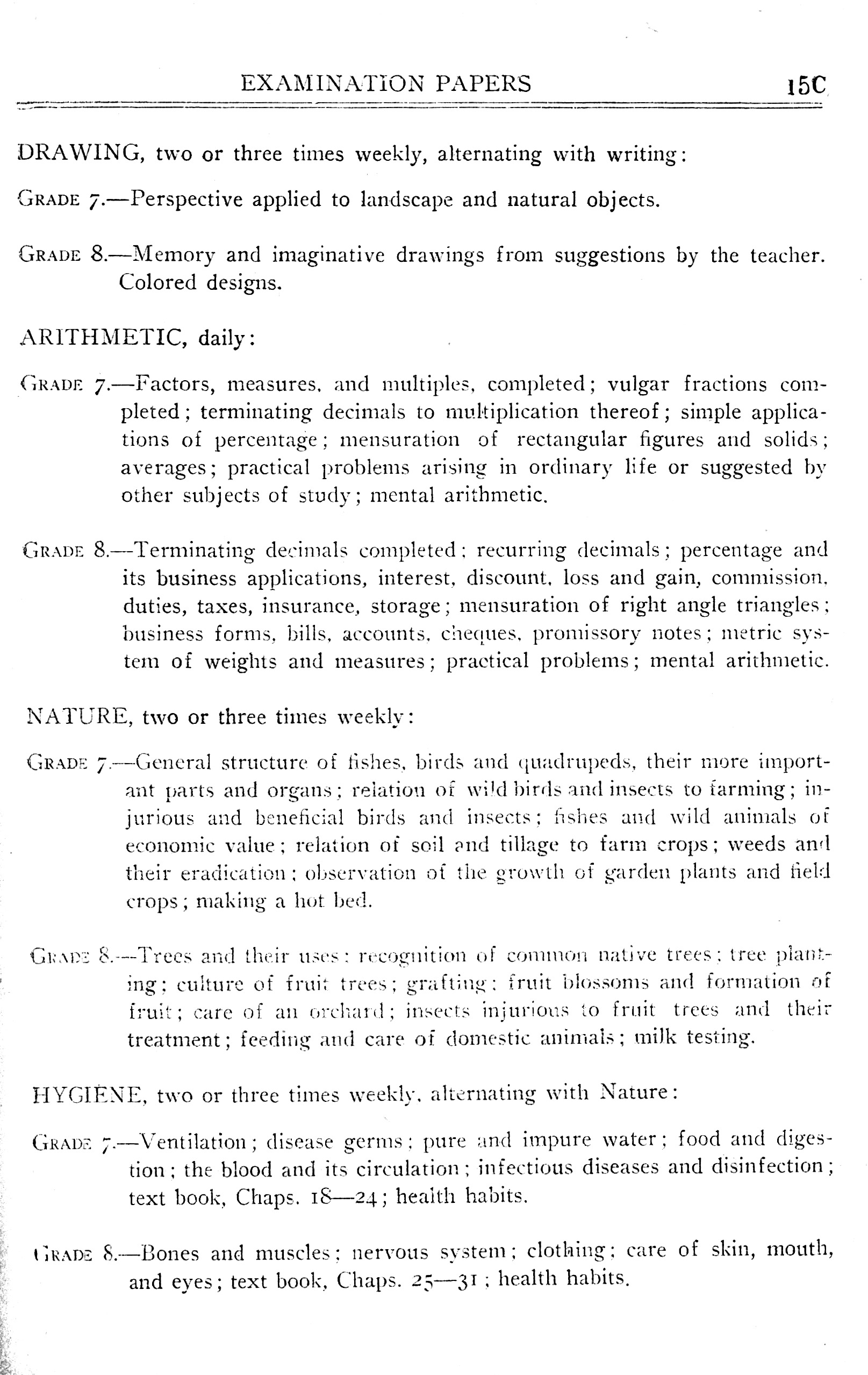 EXAMINATION PAPERS 15C

DRAWING, two or three times weekly, alternating with writing:

GRADE 7.—Perspective applied to landscape and natural objects.

GRADE 8.—Memory and imaginative drawings from suggestions by the teacher. Colored designs.

ARITHMETIC, daily:

GRADE 7.—Factors, measures, and multiples, completed; vulgar fractions completed; terminating decimals to multiplication thereof; simple applications of percentage; mensuration of rectangular figures and solids; averages; practical problems arising in ordinary life or suggested by other subjects of study; mental arithmetic.

GRADE 8.—Terminating decimals completed; recurring decimals; percentage and its business applications, interest, discount, loss and gain, commission, duties, taxes, insurance, storage; mensuration of right angle triangles; business forms, bills, accounts, cheques, promissory notes; metric system of weights and measures; practical problems; mental arithmetic.

NATURE, two or three times weekly:

GRADE 7.—General structure of fishes, birds and quadrupeds, their more important parts and organs; relation of wild birds and insects to farming; injurious and beneficial birds and insects; fishes and wild animals of economic value; relation of soil and tillage to farm crops; weeds and their eradication; observation of the growth of garden plants and field crops; making a hot bed.

GRADE 8.—Trees and their uses; recognition of common native trees; tree planting; culture of fruit trees; grafting; fruit blossoms and formation of fruit; care of an orchard; insects injurious to fruit trees and their treatment; feeding and care of domestic animals; milk testing.

HYGIENE, two or three times weekly, alternating with Nature:

GRADE 7.—Ventilation; disease germs; pure and impure water; food and digestion; the blood and its circulation; infectious diseases and disinfection; text book, Chaps. 18—24; health habits.

GRADE 8.—Bones and muscles; nervous system; clothing; care of skin, mouth, and eyes; text book, Chaps. 25—31; health habits.